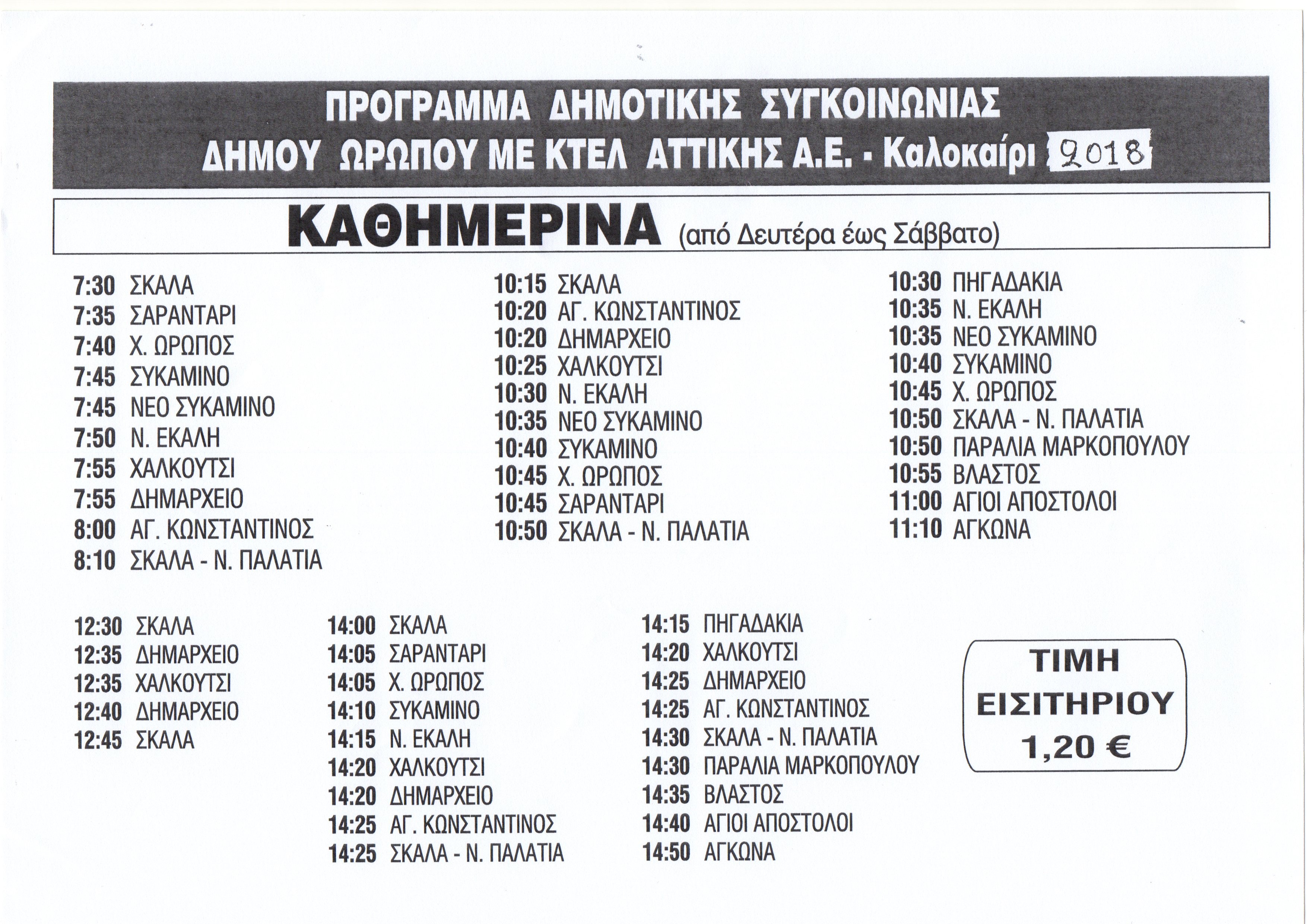 ΠΡΟΓΡΑΜΜΑ ΔΗΜΟΤΙΚΗΣ ΣΥΓΚΟΙΝΩΝΙΑΣ
ΔΗΜΟΥ ΩΡΩΠΟΥ ΜΕ ΚΤΕΛ ΑΤΤΙΚΗΣ Α.Ε. - Καλοκαίρι 2018

ΚΑΘΗΜΕΡΙΝΑ (από Δευτέρα έως Σάββατο)

7:30 ΣΚΑΛΑ
7:35 ΣΑΡΑΝΤΑΡΙ
7:40 Χ. ΩΡΩΠΟΣ
7:45 ΣΥΚΑΜΙΝΟ
7:45 ΝΕΟ ΣΥΚΑΜΙΝΟ
7:50 Ν. ΕΚΑΛΗ
7:55 ΧΑΛΚΟΥΤΣΙ
7:55 ΔΗΜΑΡΧΕΙΟ
8:00 ΑΓ. ΚΩΝΣΤΑΝΤΙΝΟΣ
8:10 ΣΚΑΛΑ - Ν. ΠΑΛΑΤΙΑ

10:15 ΣΚΑΛΑ
10:20 ΑΓ. ΚΩΝΣΤΑΝΤΙΝΟΣ
10:20 ΔΗΜΑΡΧΕΙΟ
10:25 ΧΑΛΚΟΥΤΣΙ
10:30 Ν. ΕΚΑΛΗ
10:35 ΝΕΟ ΣΥΚΑΜΙΝΟ
10:40 ΣΥΚΑΜΙΝΟ
10:45 Χ. ΩΡΩΠΟΣ
10:45 ΣΑΡΑΝΤΑΡΙ
10:50 ΣΚΑΛΑ - Ν. ΠΑΛΑΤΙΑ

10:30 ΠΗΓΑΔΑΚΙΑ
10:35 Ν. ΕΚΑΛΗ
10:35 ΝΕΟ ΣΥΚΑΜΙΝΟ
10:40 ΣΥΚΑΜΙΝΟ
10:45 Χ. ΩΡΩΠΟΣ
10:50 ΣΚΑΛΑ - Ν. ΠΑΛΑΤΙΑ
10:50 ΠΑΡΑΛΙΑ ΜΑΡΚΟΠΟΥΛΟΥ
10:55 ΒΛΑΣΤΟΣ
11:00 ΑΓΙΟΙ ΑΠΟΣΤΟΛΟΙ
11:10 ΑΓΚΩΝΑ

12:30 ΣΚΑΛΑ
12:35 ΔΗΜΑΡΧΕΙΟ
12:35 ΧΑΛΚΟΥΤΣΙ
12:40 ΔΗΜΑΡΧΕΙΟ
12:45 ΣΚΑΛΑ

14:00 ΣΚΑΛΑ
14:05 ΣΑΡΑΝΤΑΡΙ
14:05 Χ. ΩΡΩΠΟΣ
14:10 ΣΥΚΑΜΙΝΟ
14:15 Ν. ΕΚΑΛΗ
14:20 ΧΑΛΚΟΥΤΣΙ
14:20 ΔΗΜΑΡΧΕΙΟ
14:25 ΑΓ. ΚΩΝΣΤΑΝΤΙΝΟΣ
14:25 ΣΚΑΛΑ - Ν. ΠΑΛΑΤΙΑ

14:15 ΠΗΓΑΔΑΚΙΑ
14:20 ΧΑΛΚΟΥΤΣΙ
14:25 ΔΗΜΑΡΧΕΙΟ
14:25 ΑΓ. ΚΩΝΣΤΑΝΤΙΝΟΣ
14:30 ΣΚΑΛΑ - Ν. ΠΑΛΑΤΙΑ
14:30 ΠΑΡΑΛΙΑ ΜΑΡΚΟΠΟΥΛΟΥ
14:35 ΒΛΑΣΤΟΣ
14:40 ΑΓΙΟΙ ΑΠΟΣΤΟΛΟΙ
14:50 ΑΓΚΩΝΑ

ΤΙΜΗ
ΕΙΣΙΤΗΡΙΟΥ
1,20 €